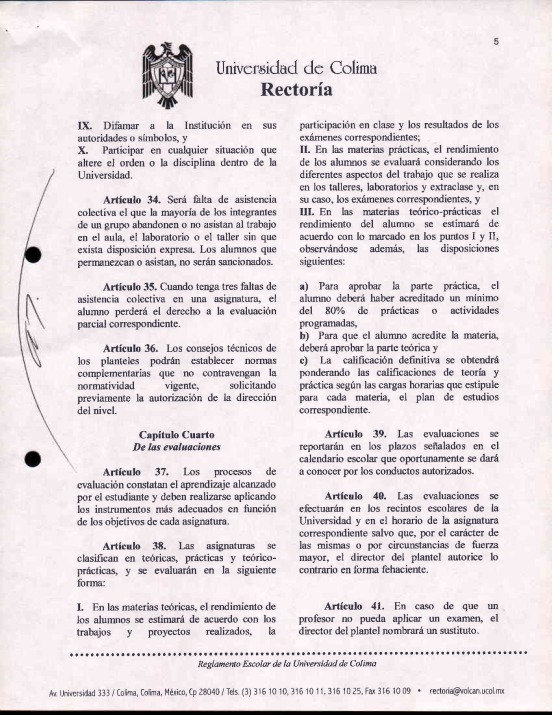 5

Universidad de Colima
Rectoría

IX. Difamar a la Institución en sus autoridades o símbolos, y
X. Participar en cualquier situación que altere el orden o la disciplina dentro de la Universidad.

Artículo 34. Será falta de asistencia colectiva el que la mayoría de los integrantes de un grupo abandonen o no asistan al trabajo en el aula, el laboratorio o el taller sin que exista disposición expresa. Los alumnos que permanezcan o asistan, no serán sancionados.

Artículo 35. Cuando tenga tres faltas de asistencia colectiva en una asignatura, el alumno perderá el derecho a la evaluación parcial correspondiente.

Artículo 36. Los consejos técnicos de los planteles podrán establecer normas complementarias que no contravengan la normatividad vigente, solicitando previamente la autorización de la dirección del nivel.

Capítulo Cuarto
De las evaluaciones

Artículo 37. Los procesos de evaluación constatan el aprendizaje alcanzado por el estudiante y deben realizarse aplicando los instrumentos más adecuados en función de los objetivos de cada asignatura.

Artículo 38. Las asignaturas se clasifican en teóricas, prácticas y teórico-prácticas, y se evaluarán en la siguiente forma:

I. En las materias teóricas, el rendimiento de los alumnos se estimará de acuerdo con los trabajos y proyectos realizados, la participación en clase y los resultados de los exámenes correspondientes;
II. En las materias prácticas, el rendimiento de los alumnos se evaluará considerando los diferentes aspectos del trabajo que se realiza en los talleres, laboratorios y extraclase y, en su caso, los exámenes correspondientes, y
III. En las materias teórico-prácticas el rendimiento del alumno se estimará de acuerdo con lo marcado en los puntos I y II, observándose además, las disposiciones siguientes:

a) Para aprobar la parte práctica, el alumno deberá haber acreditado un mínimo del 80% de prácticas o actividades programadas,
b) Para que el alumno acredite la materia, deberá aprobar la parte teórica y
c) La calificación definitiva se obtendrá ponderando las calificaciones de teoría y práctica según las cargas horarias que estipule para cada materia, el plan de estudios correspondiente.

Artículo 39. Las evaluaciones se reportarán en los plazos señalados en el calendario escolar que oportunamente se dará a conocer por los conductos autorizados.

Artículo 40. Las evaluaciones se efectuarán en los recintos escolares de la Universidad y en el horario de la asignatura correspondiente salvo que, por el carácter de las mismas o por circunstancias de fuerza mayor, el director del plantel autorice lo contrario en forma fehaciente.

Artículo 41. En caso de que un profesor no pueda aplicar un examen, el director del plantel nombrará un sustituto.

Reglamento Escolar de la Universidad de Colima

Av. Universidad 333 / Colima, Colima, México, Cp 28040 / Tels. (3) 316 10 10, 316 10 11, 316 10 25, Fax 316 10 09 • rectoria@volcan.ucol.mx